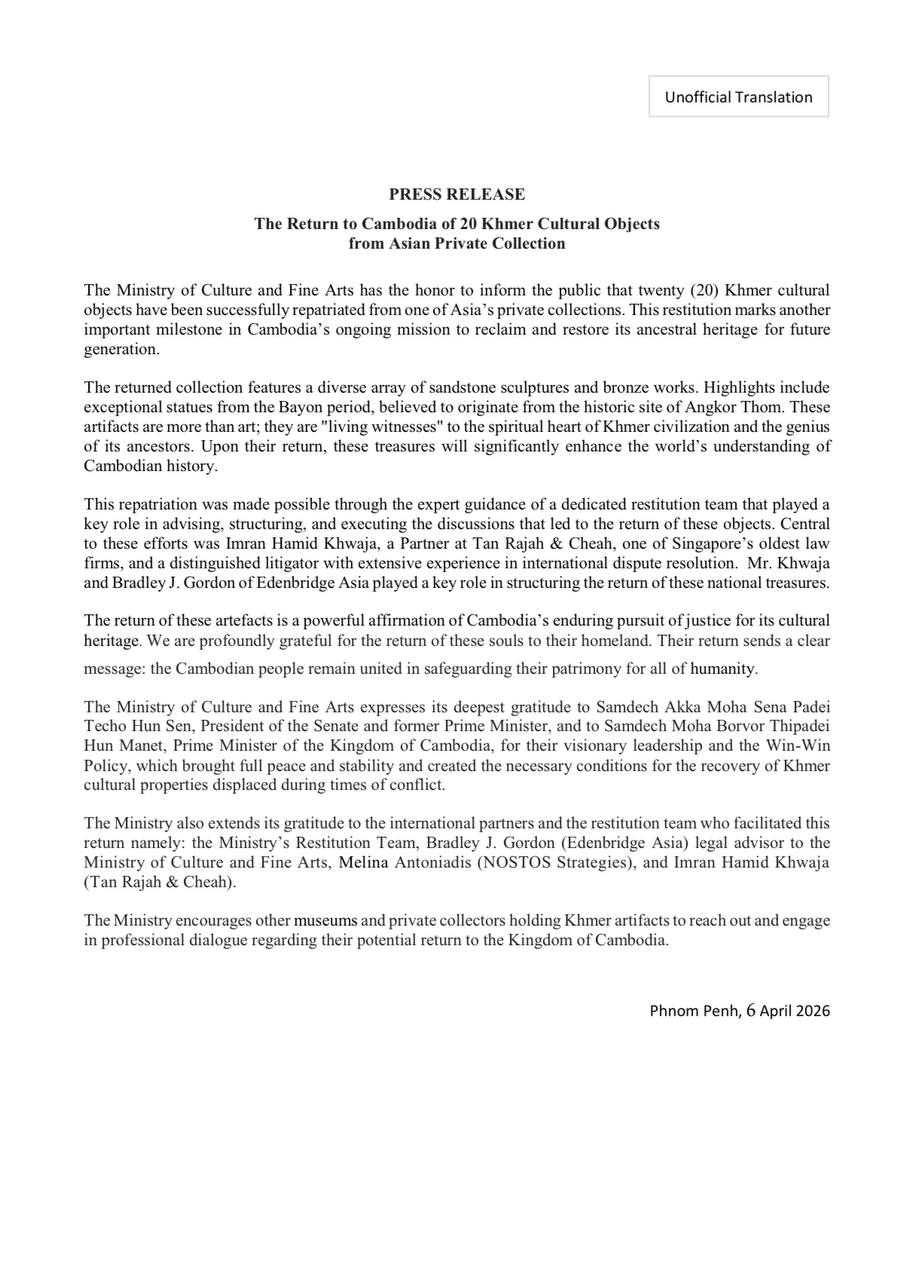 Unofficial Translation

PRESS RELEASE

The Return to Cambodia of 20 Khmer Cultural Objects from Asian Private Collection

The Ministry of Culture and Fine Arts has the honor to inform the public that twenty (20) Khmer cultural objects have been successfully repatriated from one of Asia's private collections. This restitution marks another important milestone in Cambodia's ongoing mission to reclaim and restore its ancestral heritage for future generation.

The returned collection features a diverse array of sandstone sculptures and bronze works. Highlights include exceptional statues from the Bayon period, believed to originate from the historic site of Angkor Thom. These artifacts are more than art; they are "living witnesses" to the spiritual heart of Khmer civilization and the genius of its ancestors. Upon their return, these treasures will significantly enhance the world's understanding of Cambodian history.

This repatriation was made possible through the expert guidance of a dedicated restitution team that played a key role in advising, structuring, and executing the discussions that led to the return of these objects. Central to these efforts was Imran Hamid Khwaja, a Partner at Tan Rajah & Cheah, one of Singapore's oldest law firms, and a distinguished litigator with extensive experience in international dispute resolution. Mr. Khwaja and Bradley J. Gordon of Edenbridge Asia played a key role in structuring the return of these national treasures.

The return of these artefacts is a powerful affirmation of Cambodia's enduring pursuit of justice for its cultural heritage. We are profoundly grateful for the return of these souls to their homeland. Their return sends a clear message: the Cambodian people remain united in safeguarding their patrimony for all of humanity.

The Ministry of Culture and Fine Arts expresses its deepest gratitude to Samdech Akka Moha Sena Padei Techo Hun Sen, President of the Senate and former Prime Minister, and to Samdech Moha Borvor Thipadei Hun Manet, Prime Minister of the Kingdom of Cambodia, for their visionary leadership and the Win-Win Policy, which brought full peace and stability and created the necessary conditions for the recovery of Khmer cultural properties displaced during times of conflict.

The Ministry also extends its gratitude to the international partners and the restitution team who facilitated this return namely: the Ministry's Restitution Team, Bradley J. Gordon (Edenbridge Asia) legal advisor to the Ministry of Culture and Fine Arts, Melina Antoniadis (NOSTOS Strategies), and Imran Hamid Khwaja (Tan Rajah & Cheah).

The Ministry encourages other museums and private collectors holding Khmer artifacts to reach out and engage in professional dialogue regarding their potential return to the Kingdom of Cambodia.

Phnom Penh, 6 April 2026